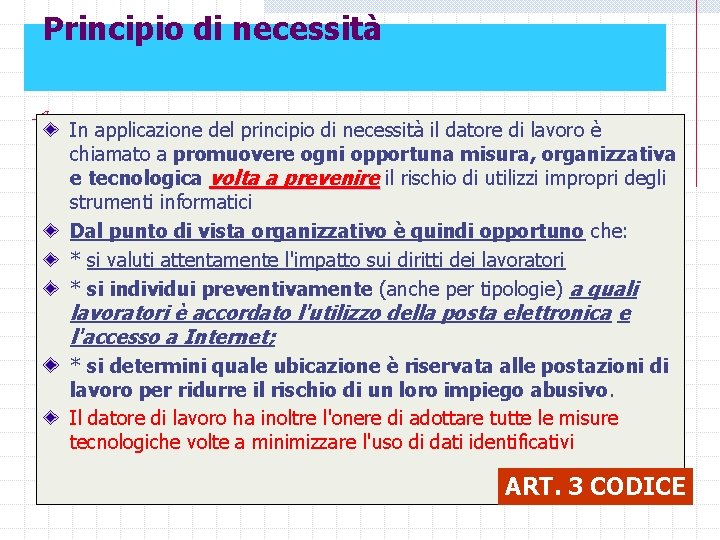 Principio di necessità

In applicazione del principio di necessità il datore di lavoro è chiamato a promuovere ogni opportuna misura, organizzativa e tecnologica volta a prevenire il rischio di utilizzi impropri degli strumenti informatici

Dal punto di vista organizzativo è quindi opportuno che:

* si valuti attentamente l'impatto sui diritti dei lavoratori

* si individui preventivamente (anche per tipologie) a quali lavoratori è accordato l'utilizzo della posta elettronica e l'accesso a Internet;

* si determini quale ubicazione è riservata alle postazioni di lavoro per ridurre il rischio di un loro impiego abusivo.

Il datore di lavoro ha inoltre l'onere di adottare tutte le misure tecnologiche volte a minimizzare l'uso di dati identificativi

ART. 3 CODICE